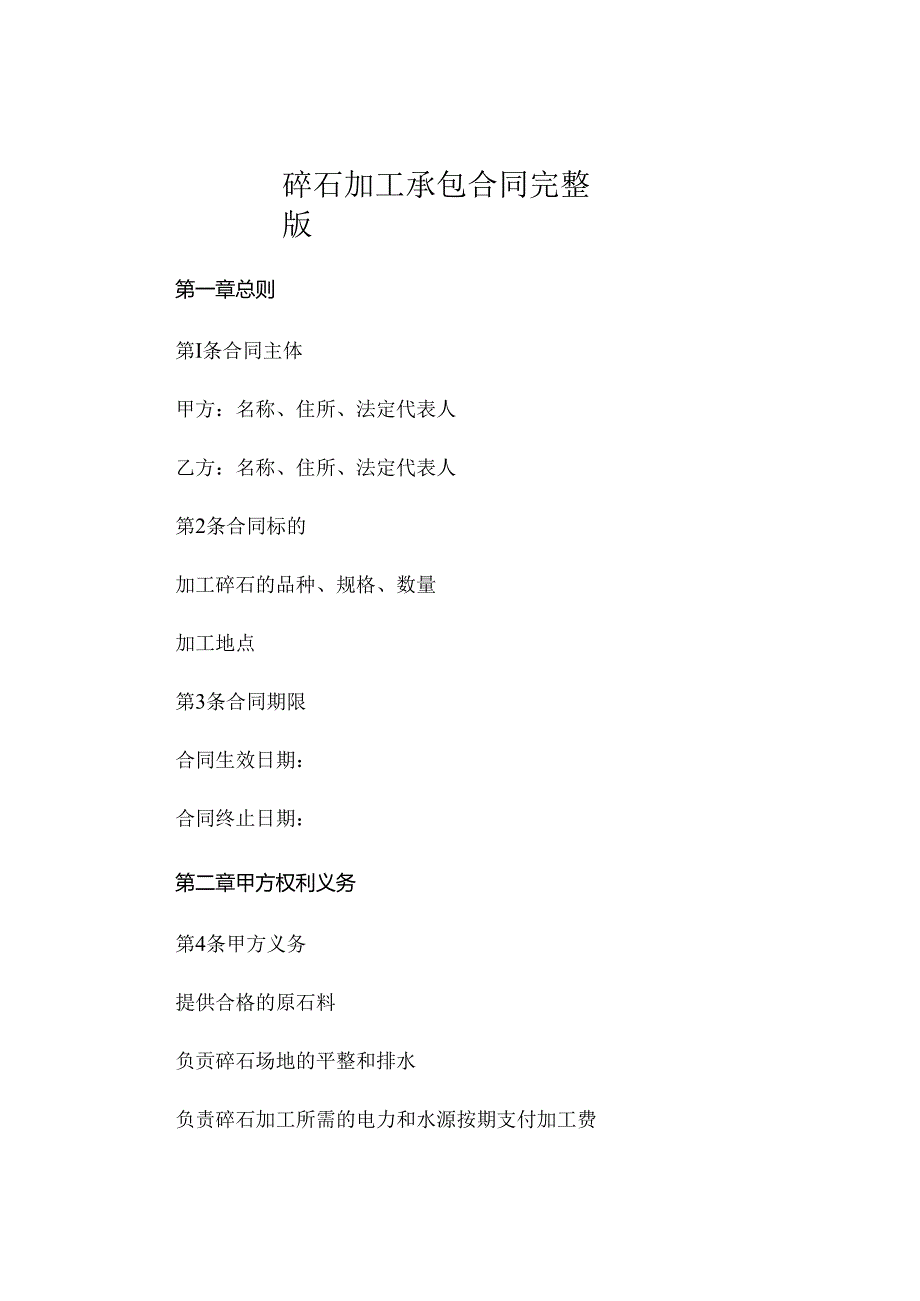 碎石加工承包合同完整版

第一章总则

第I条合同主体

甲方：名称、住所、法定代表人

乙方：名称、住所、法定代表人

第2条合同标的

加工碎石的品种、规格、数量

加工地点

第3条合同期限

合同生效日期：

合同终止日期：

第二章甲方权利义务

第4条甲方义务

提供合格的原石料

负责碎石场地的平整和排水

负责碎石加工所需的电力和水源按期支付加工费